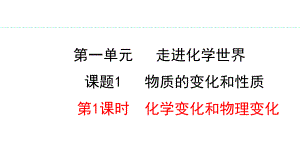 第一单元　走进化学世界

课题1　物质的变化和性质

第1课时　化学变化和物理变化